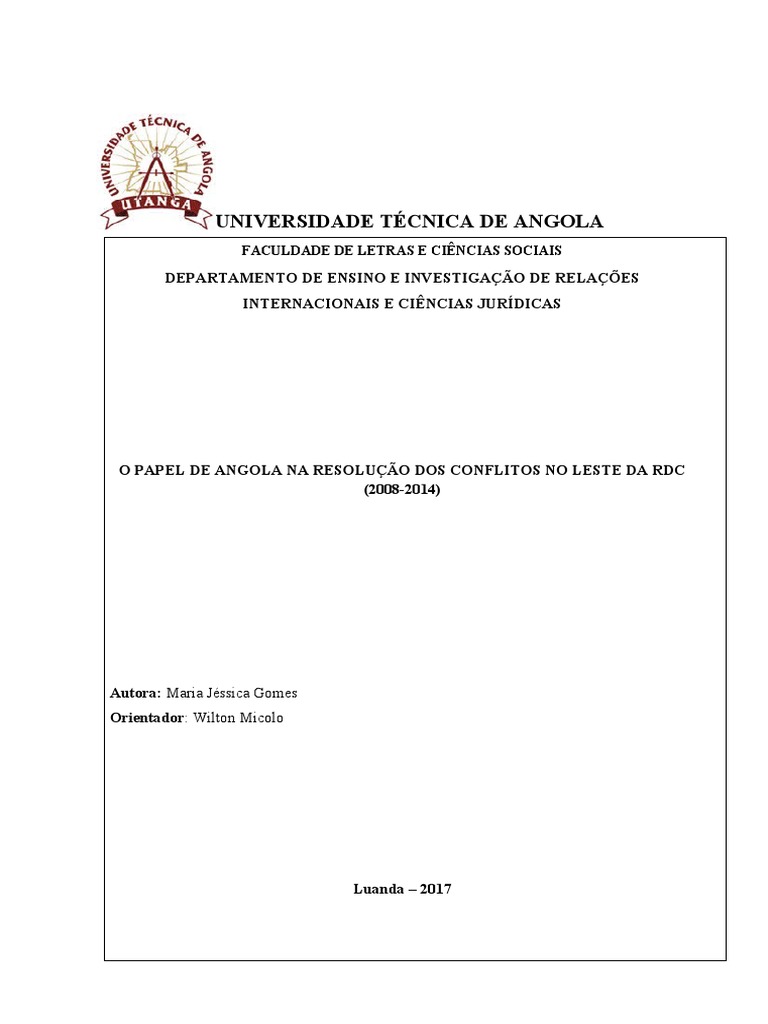 UNIVERSIDADE TÉCNICA DE ANGOLA
UTANGA

UNIVERSIDADE TÉCNICA DE ANGOLA

FACULDADE DE LETRAS E CIÊNCIAS SOCIAIS

DEPARTAMENTO DE ENSINO E INVESTIGAÇÃO DE RELAÇÕES INTERNACIONAIS E CIÊNCIAS JURÍDICAS

O PAPEL DE ANGOLA NA RESOLUÇÃO DOS CONFLITOS NO LESTE DA RDC (2008-2014)

Autora: Maria Jéssica Gomes

Orientador: Wilton Micolo

Luanda – 2017